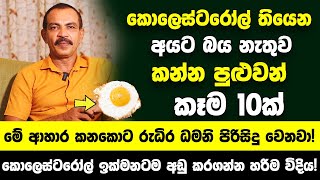 කොලෙස්ටරෝල් තියෙන අයට බය නැතුව කන්න පුළුවන් කෑම 10ක්

මේ ආහාර කනකොට රුධිර ධමනි පිරිසිදු වෙනවා!

කොලෙස්ටරෝල් ඉක්මනටම අඩු කරගන්න හරිම විදිය!